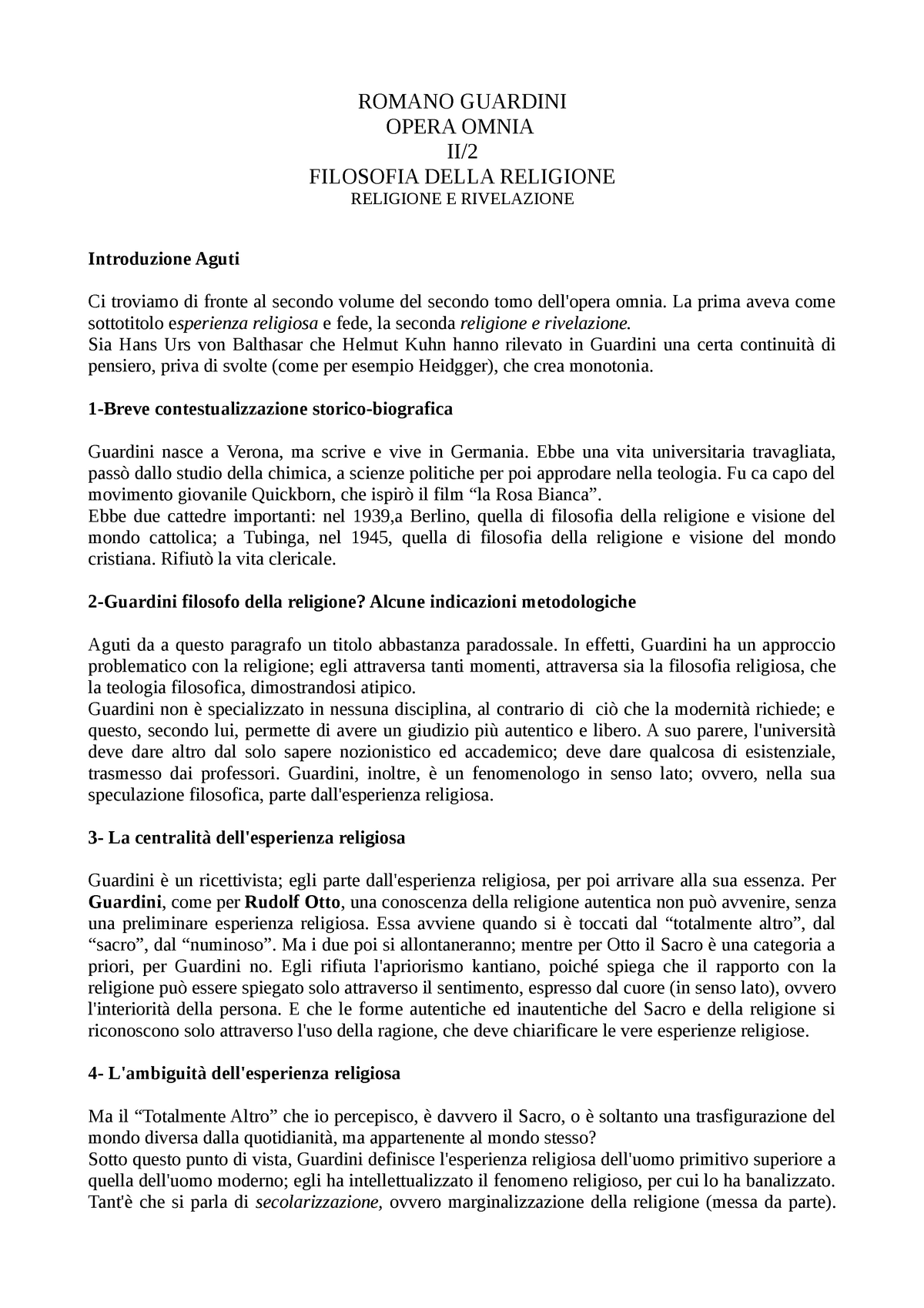 ROMANO GUARDINI
OPERA OMNIA
II/2
FILOSOFIA DELLA RELIGIONE
RELIGIONE E RIVELAZIONE

Introduzione Aguti

Ci troviamo di fronte al secondo volume del secondo tomo dell'opera omnia. La prima aveva come sottotitolo esperienza religiosa e fede, la seconda religione e rivelazione.
Sia Hans Urs von Balthasar che Helmut Kuhn hanno rilevato in Guardini una certa continuità di pensiero, priva di svolte (come per esempio Heidgger), che crea monotonia.

1-Breve contestualizzazione storico-biografica

Guardini nasce a Verona, ma scrive e vive in Germania. Ebbe una vita universitaria travagliata, passò dallo studio della chimica, a scienze politiche per poi approdare nella teologia. Fu ca capo del movimento giovanile Quickborn, che ispirò il film “la Rosa Bianca”.
Ebbe due cattedre importanti: nel 1939,a Berlino, quella di filosofia della religione e visione del mondo cattolica; a Tubinga, nel 1945, quella di filosofia della religione e visione del mondo cristiana. Rifiutò la vita clericale.

2-Guardini filosofo della religione? Alcune indicazioni metodologiche

Aguti da a questo paragrafo un titolo abbastanza paradossale. In effetti, Guardini ha un approccio problematico con la religione; egli attraversa tanti momenti, attraversa sia la filosofia religiosa, che la teologia filosofica, dimostrandosi atipico.
Guardini non è specializzato in nessuna disciplina, al contrario di ciò che la modernità richiede; e questo, secondo lui, permette di avere un giudizio più autentico e libero. A suo parere, l'università deve dare altro dal solo sapere nozionistico ed accademico; deve dare qualcosa di esistenziale, trasmesso dai professori. Guardini, inoltre, è un fenomenologo in senso lato; ovvero, nella sua speculazione filosofica, parte dall'esperienza religiosa.

3- La centralità dell'esperienza religiosa

Guardini è un ricettivista; egli parte dall'esperienza religiosa, per poi arrivare alla sua essenza. Per Guardini, come per Rudolf Otto, una conoscenza della religione autentica non può avvenire, senza una preliminare esperienza religiosa. Essa avviene quando si è toccati dal “totalmente altro”, dal “sacro”, dal “numinoso”. Ma i due poi si allontaneranno; mentre per Otto il Sacro è una categoria a priori, per Guardini no. Egli rifiuta l'apriorismo kantiano, poiché spiega che il rapporto con la religione può essere spiegato solo attraverso il sentimento, espresso dal cuore (in senso lato), ovvero l'interiorità della persona. E che le forme autentiche ed inautentiche del Sacro e della religione si riconoscono solo attraverso l'uso della ragione, che deve chiarificare le vere esperienze religiose.

4- L'ambiguità dell'esperienza religiosa

Ma il “Totalmente Altro” che io percepisco, è davvero il Sacro, o è soltanto una trasfigurazione del mondo diversa dalla quotidianità, ma appartenente al mondo stesso?
Sotto questo punto di vista, Guardini definisce l'esperienza religiosa dell'uomo primitivo superiore a quella dell'uomo moderno; egli ha intellettualizzato il fenomeno religioso, per cui lo ha banalizzato. Tant'è che si parla di secolarizzazione, ovvero marginalizzazione della religione (messa da parte).